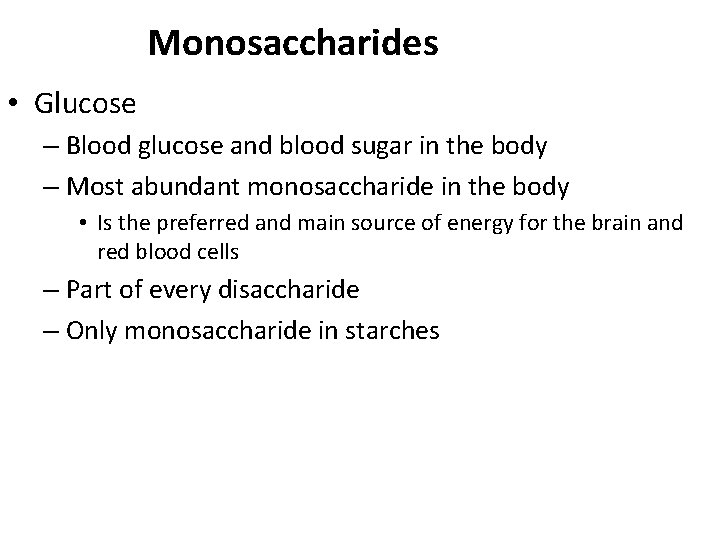 Monosaccharides

• Glucose
– Blood glucose and blood sugar in the body
– Most abundant monosaccharide in the body
• Is the preferred and main source of energy for the brain and red blood cells
– Part of every disaccharide
– Only monosaccharide in starches